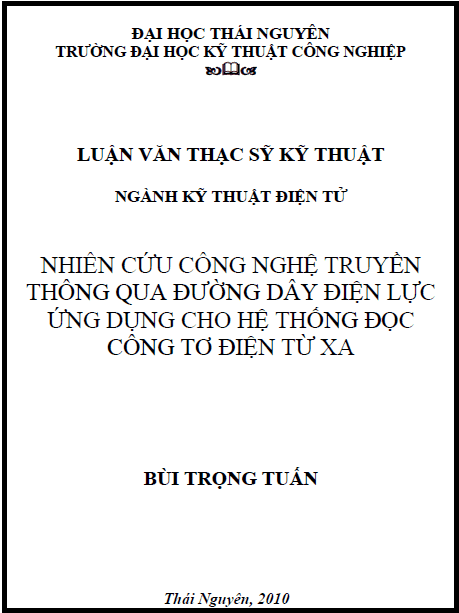 ĐẠI HỌC THÁI NGUYÊN
TRƯỜNG ĐẠI HỌC KỸ THUẬT CÔNG NGHIỆP

LUẬN VĂN THẠC SỸ KỸ THUẬT

NGÀNH KỸ THUẬT ĐIỆN TỬ

NHIÊN CỨU CÔNG NGHỆ TRUYỀN THÔNG QUA ĐƯỜNG DÂY ĐIỆN LỰC ỨNG DỤNG CHO HỆ THỐNG ĐỌC CÔNG TƠ ĐIỆN TỪ XA

BÙI TRỌNG TUẤN

Thái Nguyên, 2010